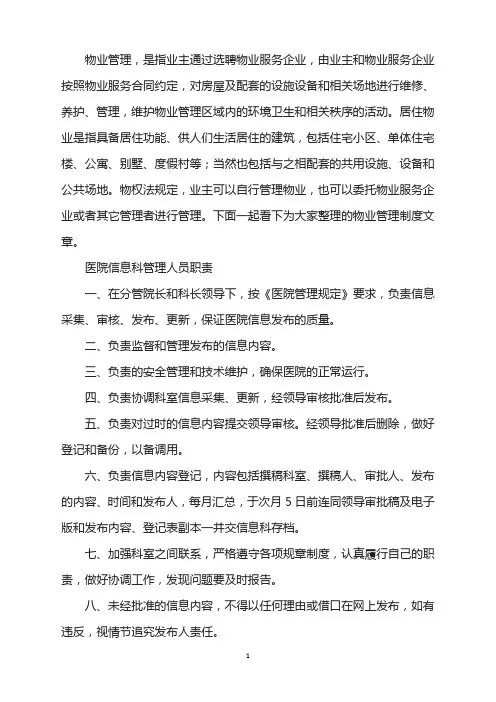 物业管理，是指业主通过选聘物业服务企业，由业主和物业服务企业按照物业服务合同约定，对房屋及配套的设施设备和相关场地进行维修、养护、管理，维护物业管理区域内的环境卫生和相关秩序的活动。居住物业是指具备居住功能、供人们生活居住的建筑，包括住宅小区、单体住宅楼、公寓、别墅、度假村等；当然也包括与之相配套的共用设施、设备和公共场地。物权法规定，业主可以自行管理物业，也可以委托物业服务企业或者其它管理者进行管理。下面一起看下为大家整理的物业管理制度文章。

医院信息科管理人员职责

一、在分管院长和科长领导下，按《医院管理规定》要求，负责信息采集、审核、发布、更新，保证医院信息发布的质量。

二、负责监督和管理发布的信息内容。

三、负责的安全管理和技术维护，确保医院的正常运行。

四、负责协调科室信息采集、更新，经领导审核批准后发布。

五、负责对过时的信息内容提交领导审核。经领导批准后删除，做好登记和备份，以备调用。

六、负责信息内容登记，内容包括撰稿科室、撰稿人、审批人、发布的内容、时间和发布人，每月汇总，于次月 5 日前连同领导审批稿及电子版和发布内容、登记表副本一并交信息科存档。

七、加强科室之间联系，严格遵守各项规章制度，认真履行自己的职责，做好协调工作，发现问题要及时报告。

八、未经批准的信息内容，不得以任何理由或借口在网上发布，如有违反，视情节追究发布人责任。

1